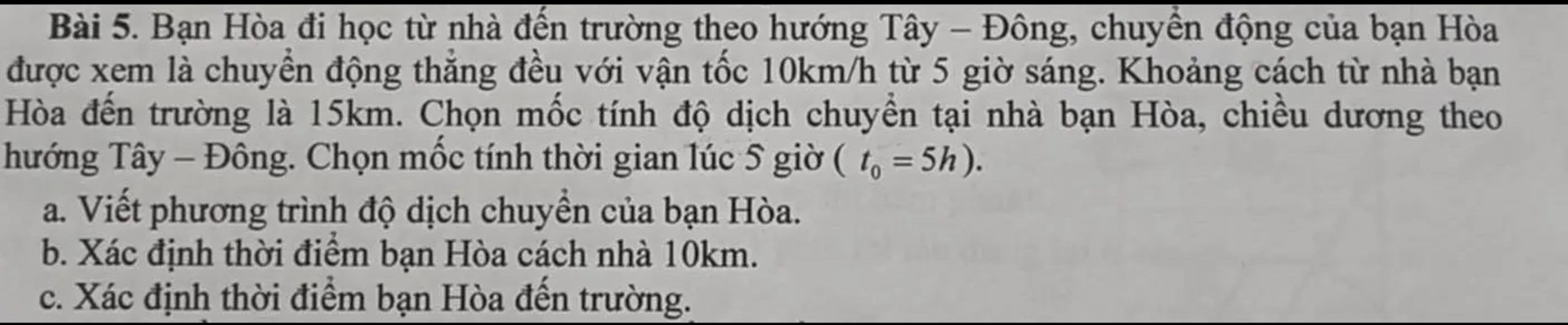 Bài 5. Bạn Hòa đi học từ nhà đến trường theo hướng Tây – Đông, chuyển động của bạn Hòa được xem là chuyển động thẳng đều với vận tốc 10km/h từ 5 giờ sáng. Khoảng cách từ nhà bạn Hòa đến trường là 15km. Chọn mốc tính độ dịch chuyển tại nhà bạn Hòa, chiều dương theo hướng Tây – Đông. Chọn mốc tính thời gian lúc 5 giờ ( $t_0 = 5h$ ).

a. Viết phương trình độ dịch chuyển của bạn Hòa.

b. Xác định thời điểm bạn Hòa cách nhà 10km.

c. Xác định thời điểm bạn Hòa đến trường.